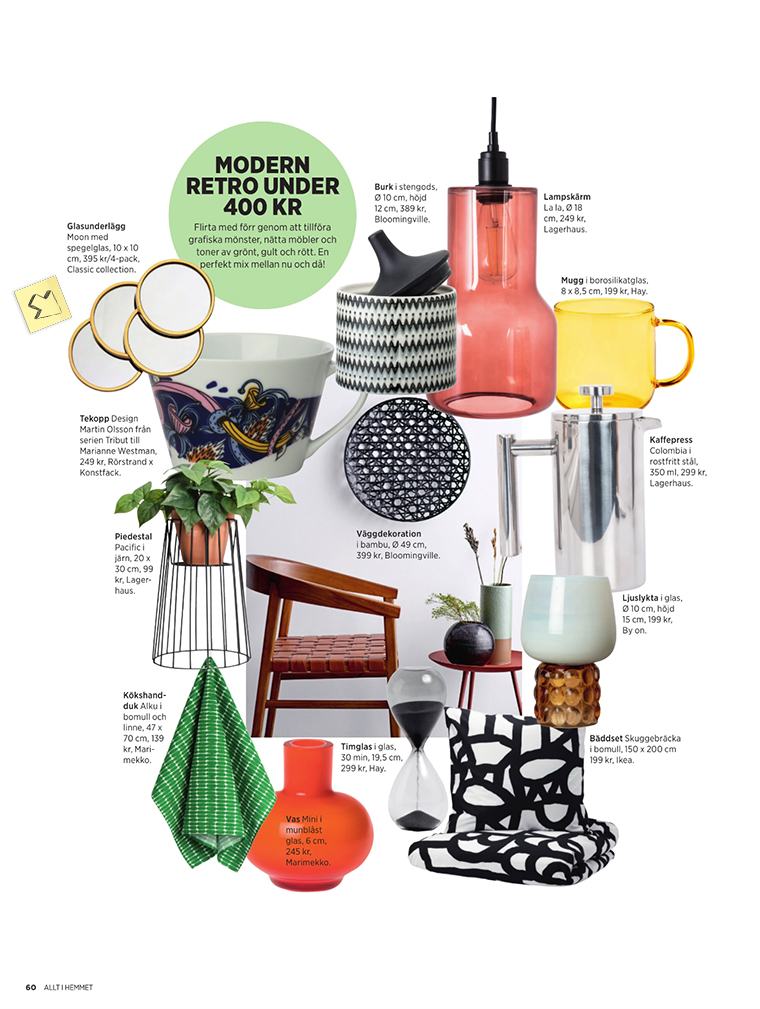 MODERN RETRO UNDER 400 KR

Flirta med förr genom att tillföra grafiska mönster, nätta möbler och toner av grönt, gult och rött. En perfekt mix mellan nu och då!

Glasunderlägg Moon med spegelglas, 10 x 10 cm, 395 kr/4-pack, Classic collection.

Burk i stengods, Ø 10 cm, höjd 12 cm, 389 kr, Bloomingville.

Lampskärm La la, Ø 18 cm, 249 kr, Lagerhaus.

Mugg i borosilikatglas, 8 x 8,5 cm, 199 kr, Hay.

Tekopp Design Martin Olsson från serien Tribut till Marianne Westman, 249 kr, Rörstrand x Konstfack.

Kaffepress Colombia i rostfritt stål, 350 ml, 299 kr, Lagerhaus.

Piedestal Pacific i järn, 20 x 30 cm, 99 kr, Lagerhaus.

Väggdekoration i bambu, Ø 49 cm, 399 kr, Bloomingville.

Ljuslykta i glas, Ø 10 cm, höjd 15 cm, 199 kr, By on.

Kökshandduk Alku i bomull och linne, 47 x 70 cm, 139 kr, Marimekko.

Timglas i glas, 30 min, 19,5 cm, 299 kr, Hay.

Bäddset Skuggebräcka i bomull, 150 x 200 cm 199 kr, Ikea.

Vas Mini i munblåst glas, 6 cm, 245 kr, Marimekko.

60 ALLT I HEMMET